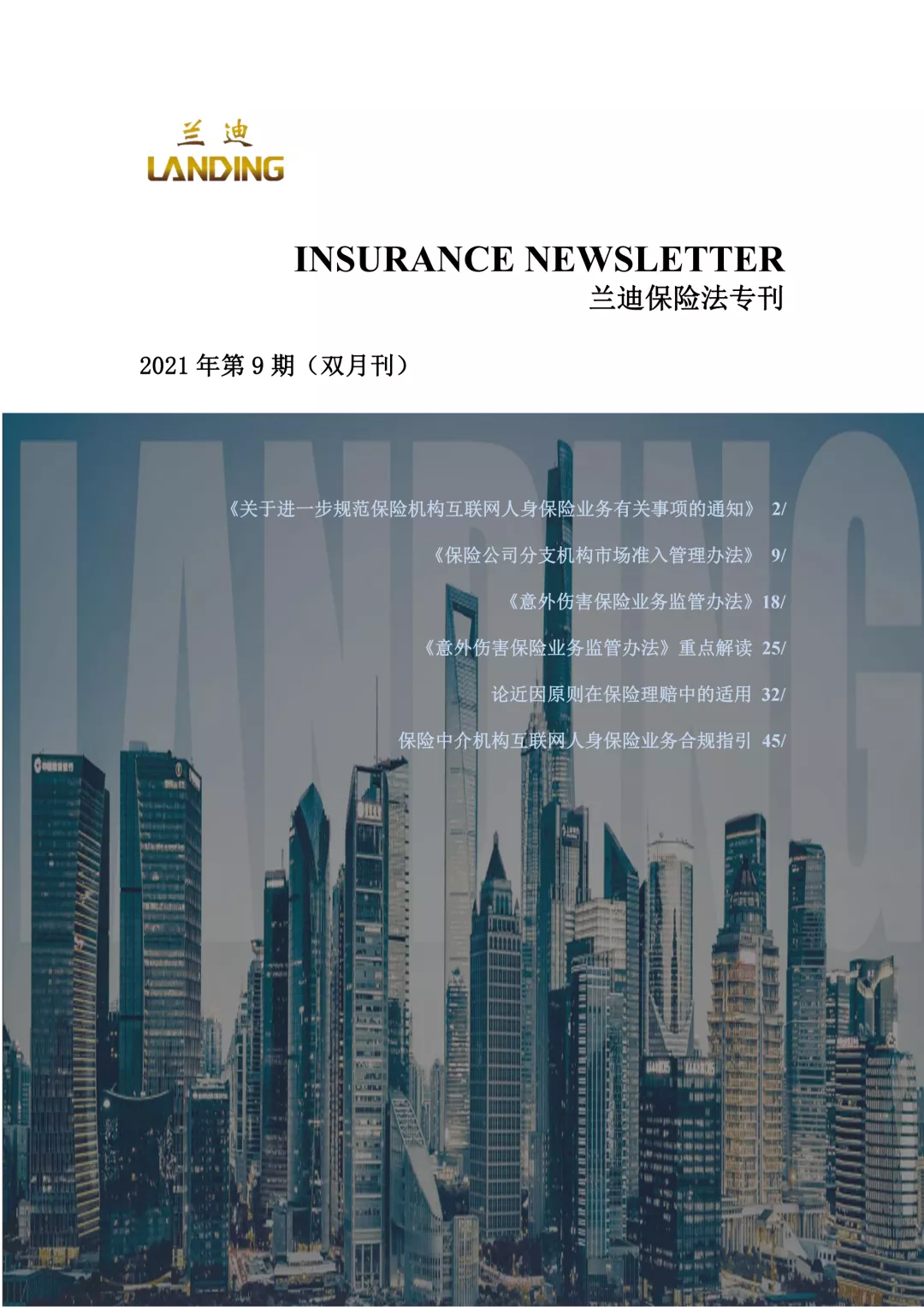 兰迪
LANDING

INSURANCE NEWSLETTER
兰迪保险法专刊

2021年第9期（双月刊）

《关于进一步规范保险机构互联网人身保险业务有关事项的通知》 2/

《保险公司分支机构市场准入管理办法》 9/

《意外伤害保险业务监管办法》18/

《意外伤害保险业务监管办法》重点解读 25/

论近因原则在保险理赔中的适用 32/

保险中介机构互联网人身保险业务合规指引 45/

LANDING